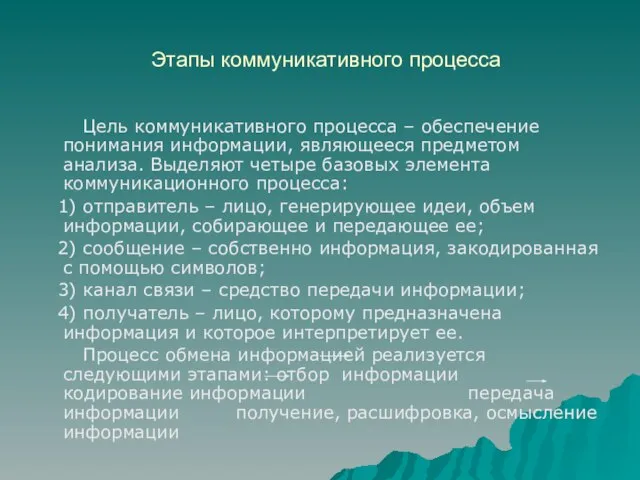 Этапы коммуникативного процесса

Цель коммуникативного процесса – обеспечение понимания информации, являющееся предметом анализа. Выделяют четыре базовых элемента коммуникационного процесса:

1) отправитель – лицо, генерирующее идеи, объем информации, собирающее и передающее ее;

2) сообщение – собственно информация, закодированная с помощью символов;

3) канал связи – средство передачи информации;

4) получатель – лицо, которому предназначена информация и которое интерпретирует ее.

Процесс обмена информацией реализуется следующими этапами: отбор информации кодирование информации передача информации получение, расшифровка, осмысление информации